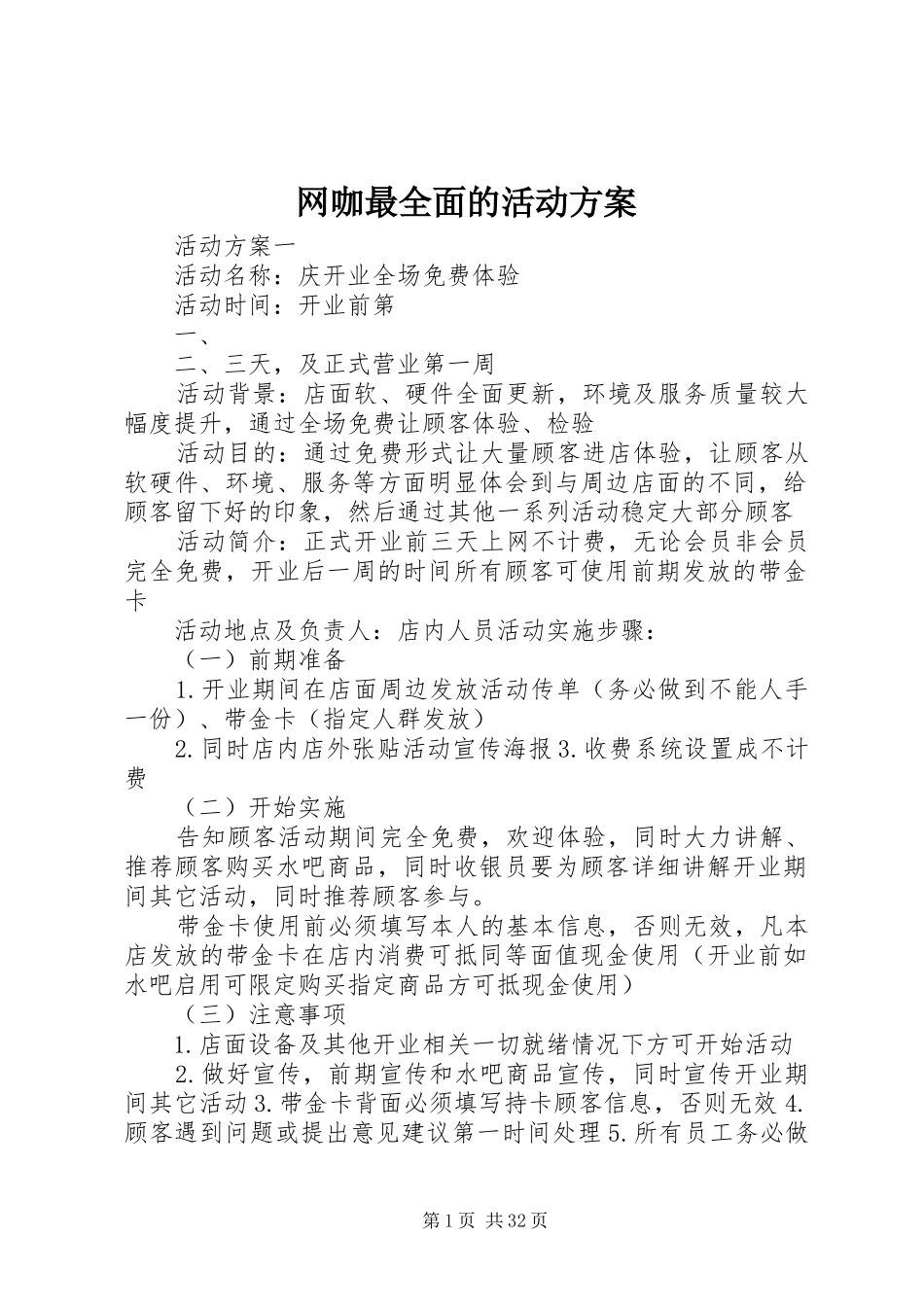 网咖最全面的活动方案

活动方案一

活动名称：庆开业全场免费体验

活动时间：开业前第

一、

二、三天，及正式营业第一周

活动背景：店面软、硬件全面更新，环境及服务质量较大幅度提升，通过全场免费让顾客体验、检验

活动目的：通过免费形式让大量顾客进店体验，让顾客从软硬件、环境、服务等方面明显体会到与周边店面的不同，给顾客留下好的印象，然后通过其他一系列活动稳定大部分顾客

活动简介：正式开业前三天上网不计费，无论会员非会员完全免费，开业后一周的时间所有顾客可使用前期发放的带金卡

活动地点及负责人：店内人员活动实施步骤：

（一）前期准备

1.开业期间在店面周边发放活动传单（务必做到不能人手一份）、带金卡（指定人群发放）

2.同时店内店外张贴活动宣传海报3.收费系统设置成不计费

（二）开始实施

告知顾客活动期间完全免费，欢迎体验，同时大力讲解、推荐顾客购买水吧商品，同时收银员要为顾客详细讲解开业期间其它活动，同时推荐顾客参与。

带金卡使用前必须填写本人的基本信息，否则无效，凡本店发放的带金卡在店内消费可抵同等面值现金使用（开业前如水吧启用可限定购买指定商品方可抵现金使用）

（三）注意事项

1.店面设备及其他开业相关一切就绪情况下方可开始活动

2.做好宣传，前期宣传和水吧商品宣传，同时宣传开业期间其它活动3.带金卡背面必须填写持卡顾客信息，否则无效4.顾客遇到问题或提出意见建议第一时间处理5.所有员工务必做

第1页 共32页